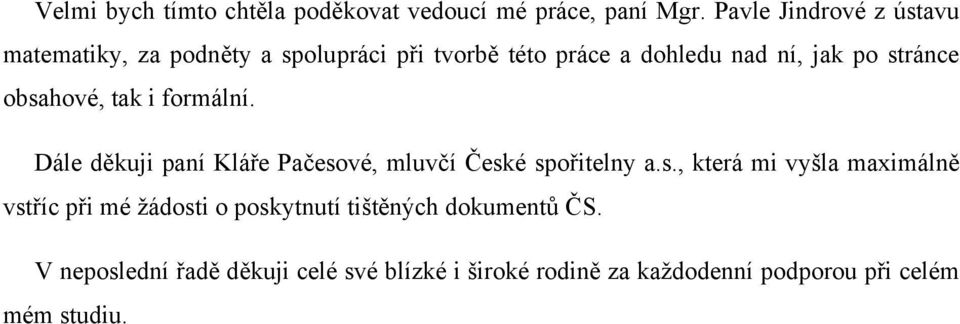 Velmi bych tímto chtěla poděkovat vedoucí mé práce, paní Mgr. Pavle Jindrové z ústavu matematiky, za podněty a spolupráci při tvorbě této práce a dohledu nad ní, jak po stránce obsahové, tak i formální.

Dále děkuji paní Kláře Pačesové, mluvčí České spořitelny a.s., která mi vyšla maximálně vstříc při mé žádosti o poskytnutí tištěných dokumentů ČS.

V neposlední řadě děkuji celé své blízké i široké rodině za každodenní podporou při celém mém studiu.